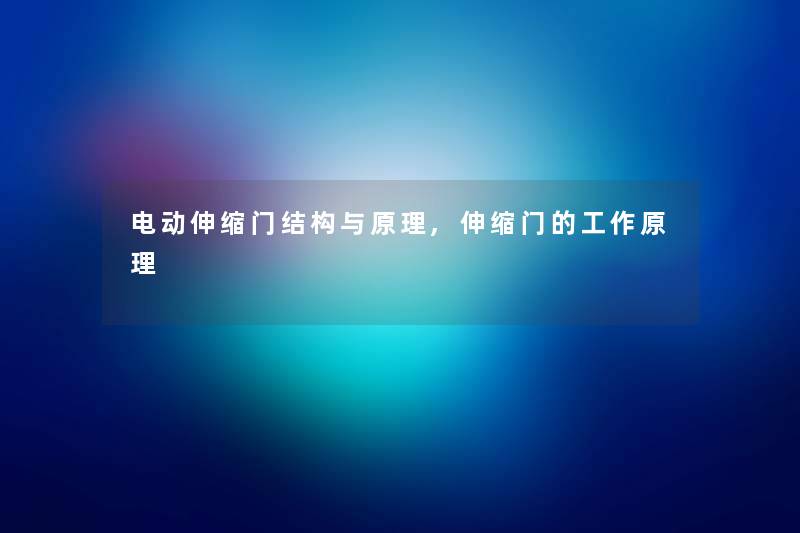 电动伸缩门结构与原理，伸缩门的工作原理